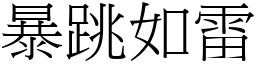 暴跳如雷